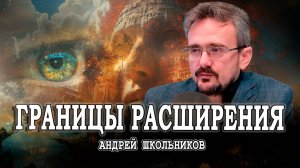 ГРАНИЦЫ РАСШИРЕНИЯ
АНДРЕЙ ШКОЛЬНИКОВ